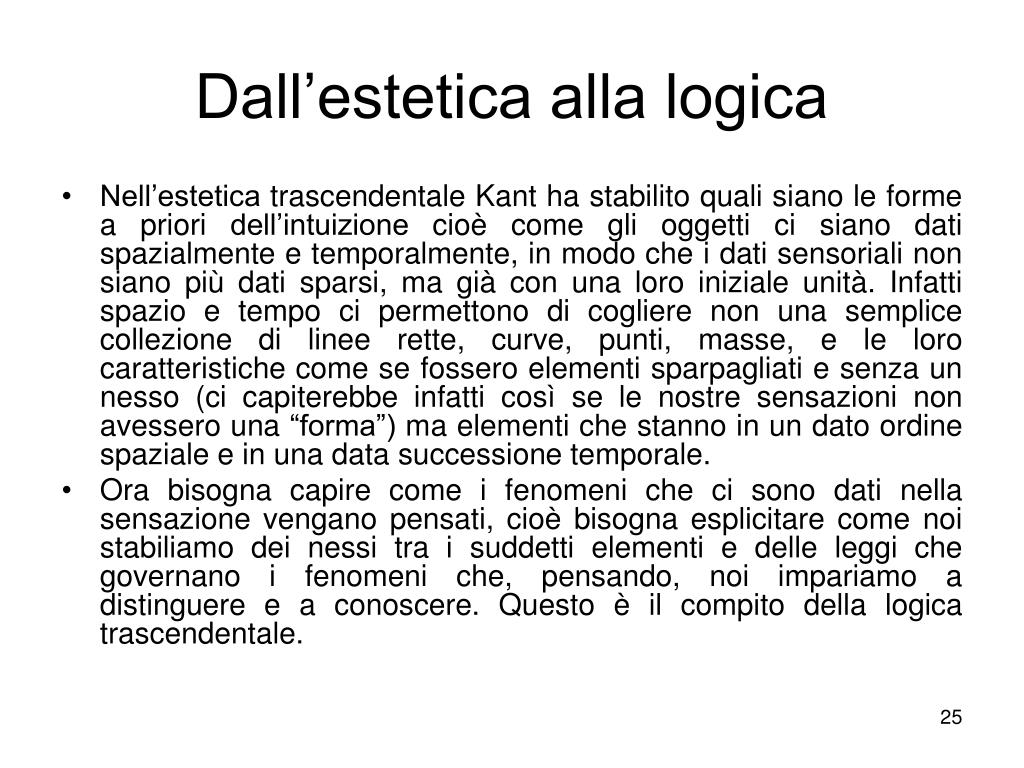 Dall’estetica alla logica

• Nell’estetica trascendentale Kant ha stabilito quali siano le forme a priori dell’intuizione cioè come gli oggetti ci siano dati spazialmente e temporalmente, in modo che i dati sensoriali non siano più dati sparsi, ma già con una loro iniziale unità. Infatti spazio e tempo ci permettono di cogliere non una semplice collezione di linee rette, curve, punti, masse, e le loro caratteristiche come se fossero elementi sparpagliati e senza un nesso (ci capiterebbe infatti così se le nostre sensazioni non avessero una “forma”) ma elementi che stanno in un dato ordine spaziale e in una data successione temporale.

• Ora bisogna capire come i fenomeni che ci sono dati nella sensazione vengano pensati, cioè bisogna esplicitare come noi stabiliamo dei nessi tra i suddetti elementi e delle leggi che governano i fenomeni che, pensando, noi impariamo a distinguere e a conoscere. Questo è il compito della logica trascendentale.

25